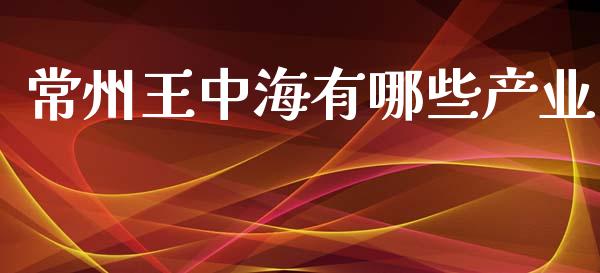 常州王中海有哪些产业